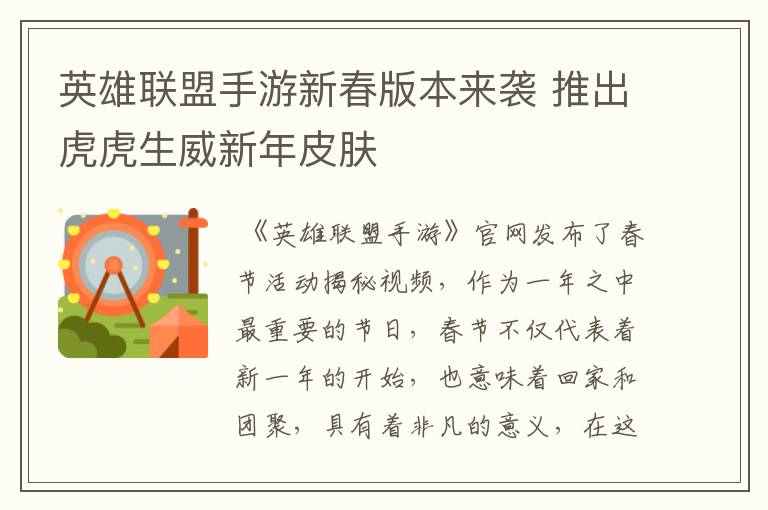 英雄联盟手游新春版本来袭 推出虎虎生威新年皮肤

《英雄联盟手游》官网发布了春节活动揭秘视频，作为一年之中最重要的节日，春节不仅代表着新一年的开始，也意味着回家和团聚，具有着非凡的意义，在这